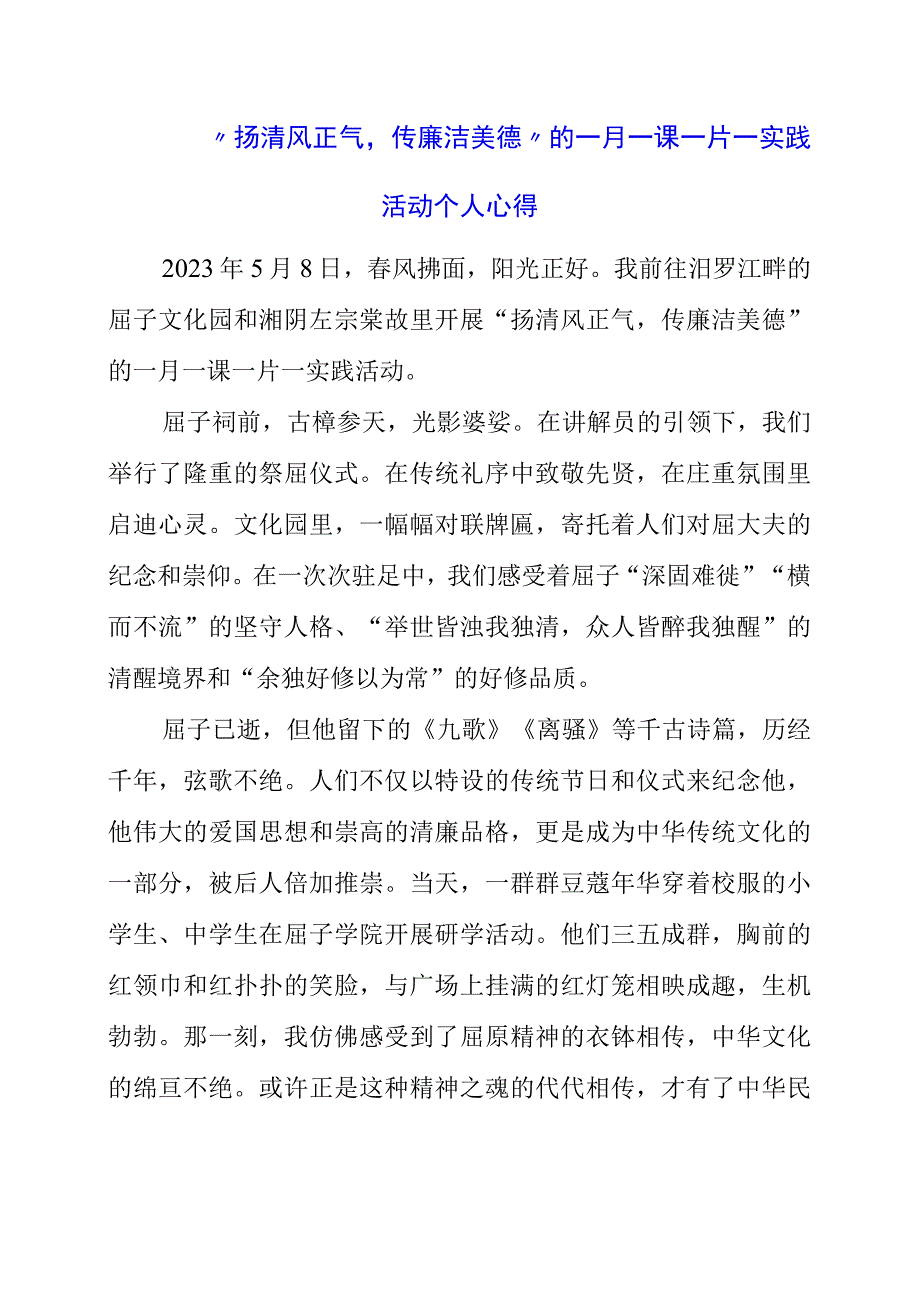 〃扬清风正气，传廉洁美德〃的一月一课一片一实践活动个人心得

2023年5月8日，春风拂面，阳光正好。我前往汨罗江畔的屈子文化园和湘阴左宗棠故里开展“扬清风正气，传廉洁美德”的一月一课一片一实践活动。

屈子祠前，古樟参天，光影婆娑。在讲解员的引领下，我们举行了隆重的祭屈仪式。在传统礼序中致敬先贤，在庄重氛围里启迪心灵。文化园里，一幅幅对联牌匾，寄托着人们对屈大夫的纪念和崇仰。在一次次驻足中，我们感受着屈子“深固难徙”“横而不流”的坚守人格、“举世皆浊我独清，众人皆醉我独醒”的清醒境界和“余独好修以为常”的好修品质。

屈子已逝，但他留下的《九歌》《离骚》等千古诗篇，历经千年，弦歌不绝。人们不仅以特设的传统节日和仪式来纪念他，他伟大的爱国思想和崇高的清廉品格，更是成为中华传统文化的一部分，被后人倍加推崇。当天，一群群豆蔻年华穿着校服的小学生、中学生在屈子学院开展研学活动。他们三五成群，胸前的红领巾和红扑扑的笑脸，与广场上挂满的红灯笼相映成趣，生机勃勃。那一刻，我仿佛感受到了屈原精神的衣钵相传，中华文化的绵亘不绝。或许正是这种精神之魂的代代相传，才有了中华民